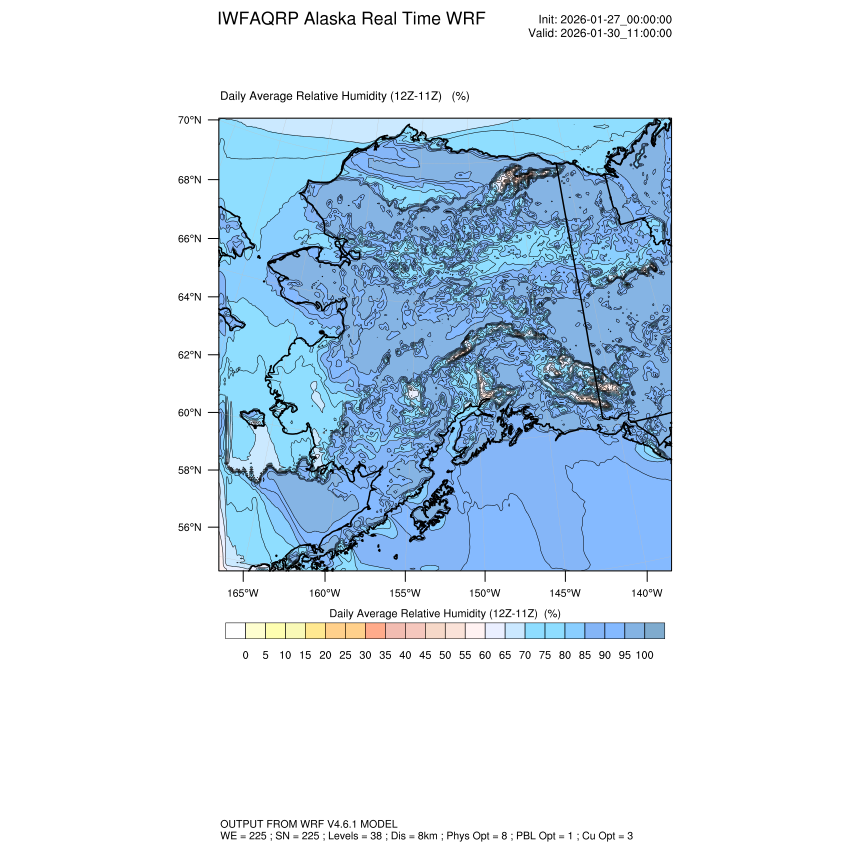 IWFAQRP Alaska Real Time WRF

Init: 2026-01-27_00:00:00
Valid: 2026-01-30_11:00:00

Daily Average Relative Humidity (12Z-11Z) (%)

70°N
68°N
66°N
64°N
62°N
60°N
58°N
56°N

165°W 160°W 155°W 150°W 145°W 140°W

Daily Average Relative Humidity (12Z-11Z) (%)

0 5 10 15 20 25 30 35 40 45 50 55 60 65 70 75 80 85 90 95 100

OUTPUT FROM WRF V4.6.1 MODEL
WE = 225 ; SN = 225 ; Levels = 38 ; Dis = 8km ; Phys Opt = 8 ; PBL Opt = 1 ; Cu Opt = 3